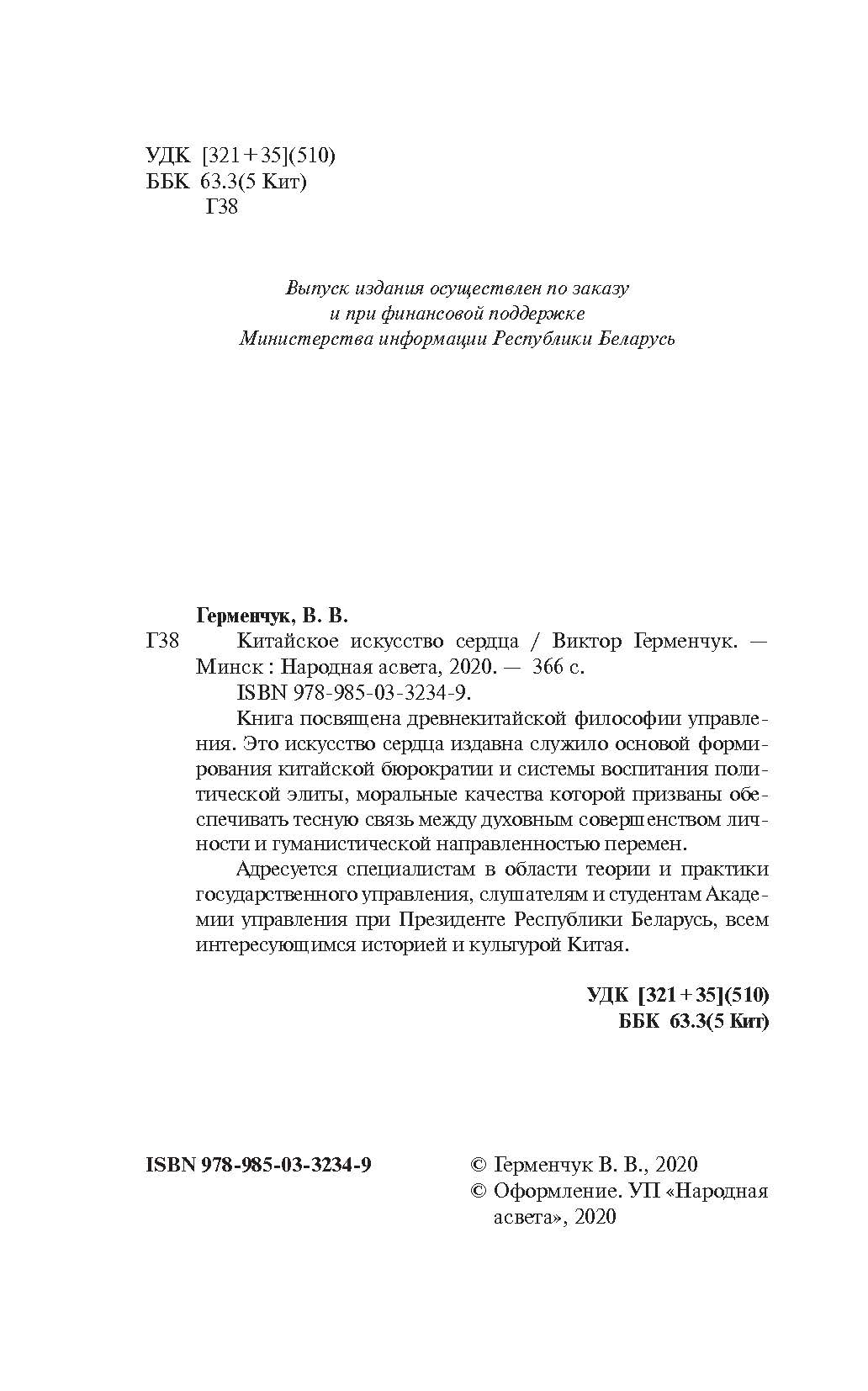 УДК [321+35](510)
ББК 63.3(5 Кит)
Г38

Выпуск издания осуществлен по заказу и при финансовой поддержке Министерства информации Республики Беларусь

Герменчук, В. В.
Г38 Китайское искусство сердца / Виктор Герменчук. — Минск : Народная асвета, 2020. — 366 с.
ISBN 978-985-03-3234-9.

Книга посвящена древнекитайской философии управления. Это искусство сердца издавна служило основой формирования китайской бюрократии и системы воспитания политической элиты, моральные качества которой призваны обеспечивать тесную связь между духовным совершенством личности и гуманистической направленностью перемен.

Адресуется специалистам в области теории и практики государственного управления, слушателям и студентам Академии управления при Президенте Республики Беларусь, всем интересующимся историей и культурой Китая.

УДК [321+35](510)
ББК 63.3(5 Кит)

ISBN 978-985-03-3234-9

© Герменчук В. В., 2020
© Оформление. УП «Народная асвета», 2020